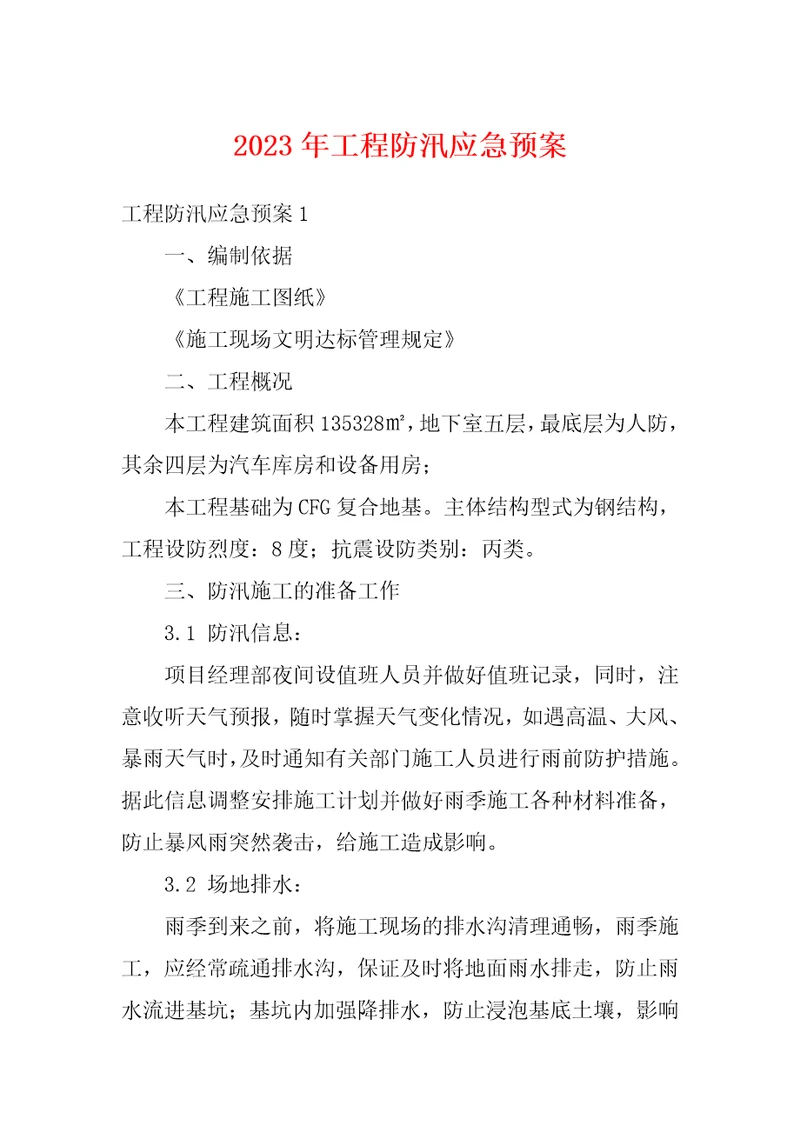 2023年工程防汛应急预案

工程防汛应急预案1

一、编制依据

《工程施工图纸》

《施工现场文明达标管理规定》

二、工程概况

本工程建筑面积135328㎡，地下室五层，最底层为人防，其余四层为汽车库房和设备用房；

本工程基础为CFG复合地基。主体结构型式为钢结构，工程设防烈度：8度；抗震设防类别：丙类。

三、防汛施工的准备工作

3.1 防汛信息：

项目经理部夜间设值班人员并做好值班记录，同时，注意收听天气预报，随时掌握天气变化情况，如遇高温、大风、暴雨天气时，及时通知有关部门施工人员进行雨前防护措施。据此信息调整安排施工计划并做好雨季施工各种材料准备，防止暴风雨突然袭击，给施工造成影响。

3.2 场地排水：

雨季到来之前，将施工现场的排水沟清理通畅，雨季施工，应经常疏通排水沟，保证及时将地面雨水排走，防止雨水流进基坑；基坑内加强降排水，防止浸泡基底土壤，影响